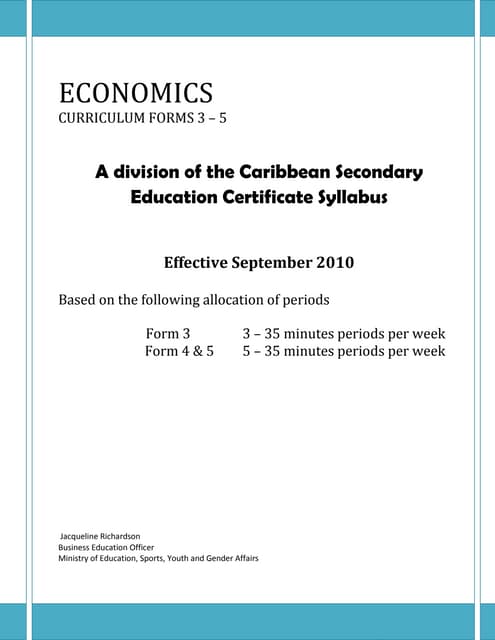 ECONOMICS
CURRICULUM FORMS 3 – 5

A division of the Caribbean Secondary Education Certificate Syllabus

Effective September 2010

Based on the following allocation of periods

Form 3 3 – 35 minutes periods per week
Form 4 & 5 5 – 35 minutes periods per week

Jacqueline Richardson
Business Education Officer
Ministry of Education, Sports, Youth and Gender Affairs